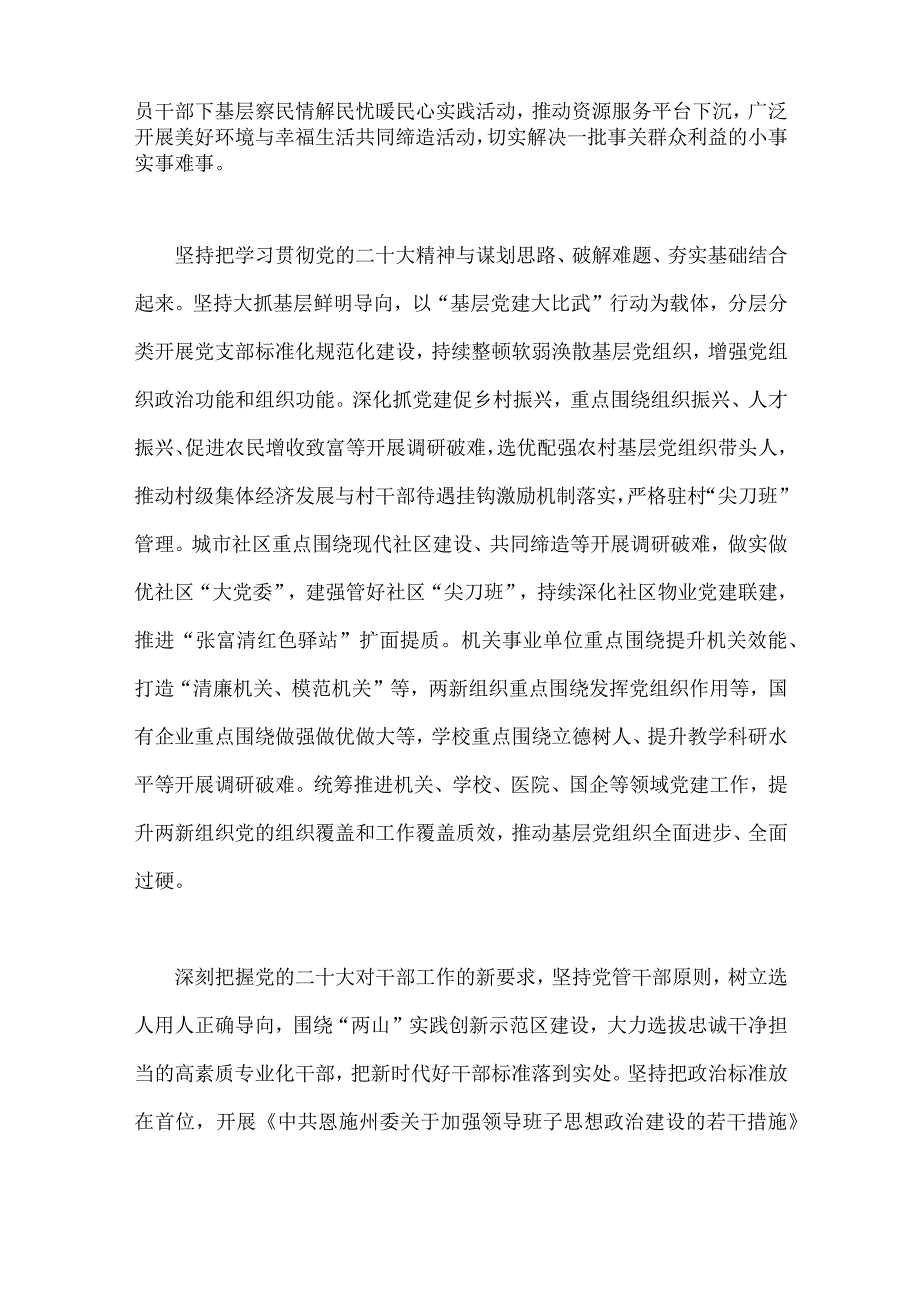 员干部下基层察民情解民忧暖民心实践活动，推动资源服务平台下沉，广泛开展美好环境与幸福生活共同缔造活动，切实解决一批事关群众利益的小事实事难事。

坚持把学习贯彻党的二十大精神与谋划思路、破解难题、夯实基础结合起来。坚持大抓基层鲜明导向，以“基层党建大比武”行动为载体，分层分类开展党支部标准化规范化建设，持续整顿软弱涣散基层党组织，增强党组织政治功能和组织功能。深化抓党建促乡村振兴，重点围绕组织振兴、人才振兴、促进农民增收致富等开展调研破难，选优配强农村基层党组织带头人，推动村级集体经济发展与村干部待遇挂钩激励机制落实，严格驻村“尖刀班”管理。城市社区重点围绕现代社区建设、共同缔造等开展调研破难，做实做优社区“大党委”，建强管好社区“尖刀班”，持续深化社区物业党建联建，推进“张富清红色驿站”扩面提质。机关事业单位重点围绕提升机关效能、打造“清廉机关、模范机关”等，两新组织重点围绕发挥党组织作用等，国有企业重点围绕做强做优做大等，学校重点围绕立德树人、提升教学科研水平等开展调研破难。统筹推进机关、学校、医院、国企等领域党建工作，提升两新组织党的组织覆盖和工作覆盖质效，推动基层党组织全面进步、全面过硬。

深刻把握党的二十大对干部工作的新要求，坚持党管干部原则，树立选人用人正确导向，围绕“两山”实践创新示范区建设，大力选拔忠诚干净担当的高素质专业化干部，把新时代好干部标准落到实处。坚持把政治标准放在首位，开展《中共恩施州委关于加强领导班子思想政治建设的若干措施》